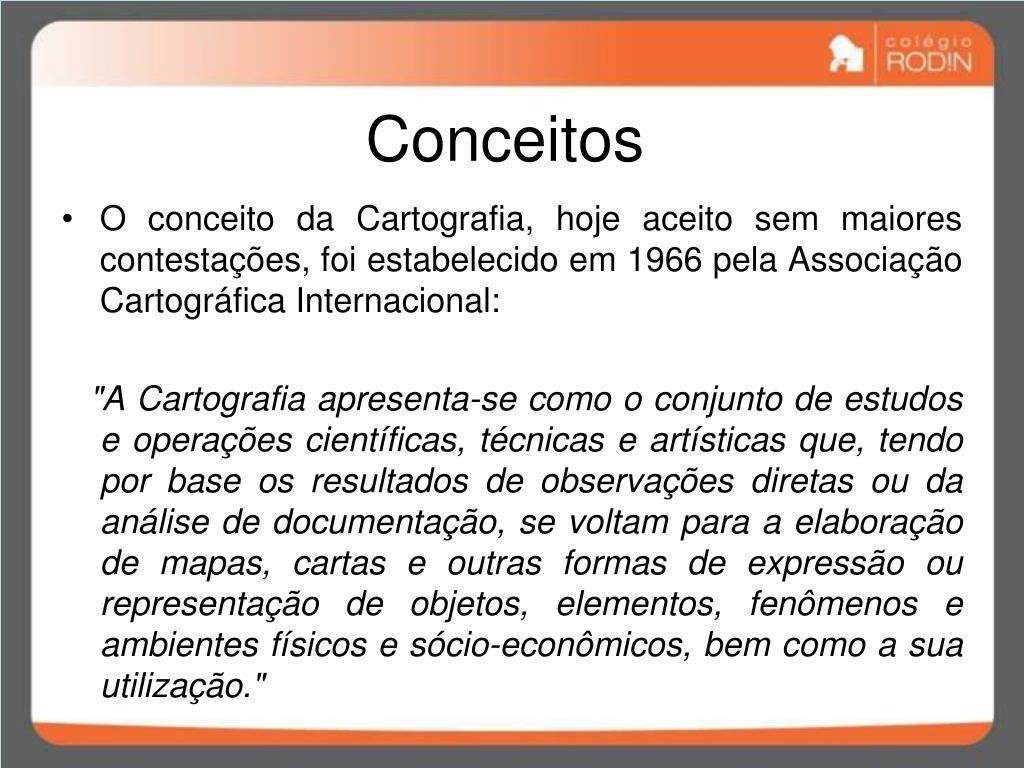 colégio
RODIN

Conceitos

• O conceito da Cartografia, hoje aceito sem maiores contestações, foi estabelecido em 1966 pela Associação Cartográfica Internacional:

"A Cartografia apresenta-se como o conjunto de estudos e operações científicas, técnicas e artísticas que, tendo por base os resultados de observações diretas ou da análise de documentação, se voltam para a elaboração de mapas, cartas e outras formas de expressão ou representação de objetos, elementos, fenômenos e ambientes físicos e sócio-econômicos, bem como a sua utilização."